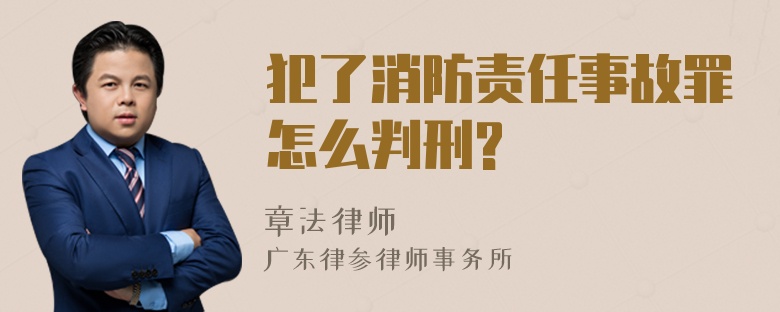 犯了消防责任事故罪怎么判刑?

章法律师
广东律参律师事务所